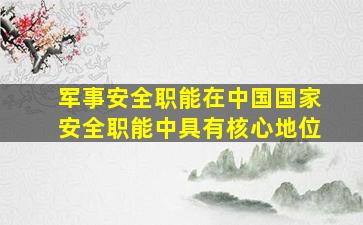 军事安全职能在中国国家安全职能中具有核心地位